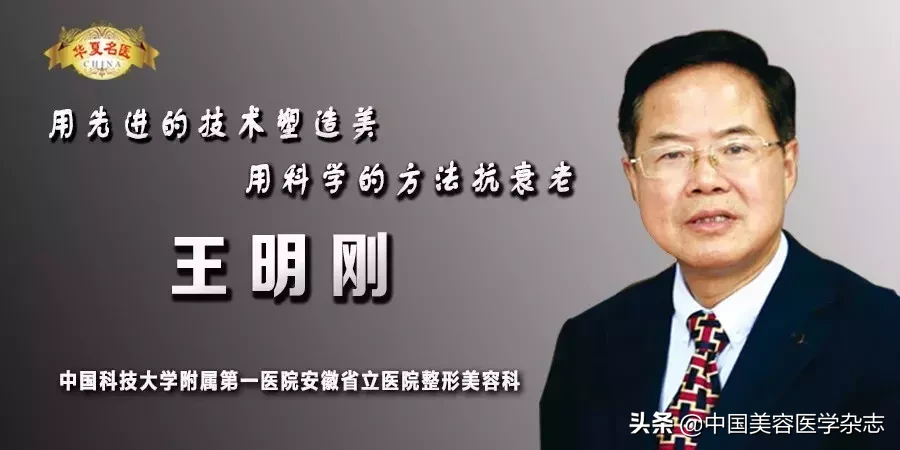 华夏名医
CHINA

用先进的技术塑造美
用科学的方法抗衰老

王明刚

中国科技大学附属第一医院安徽省立医院整形美容科

头条 @中国美容医学杂志